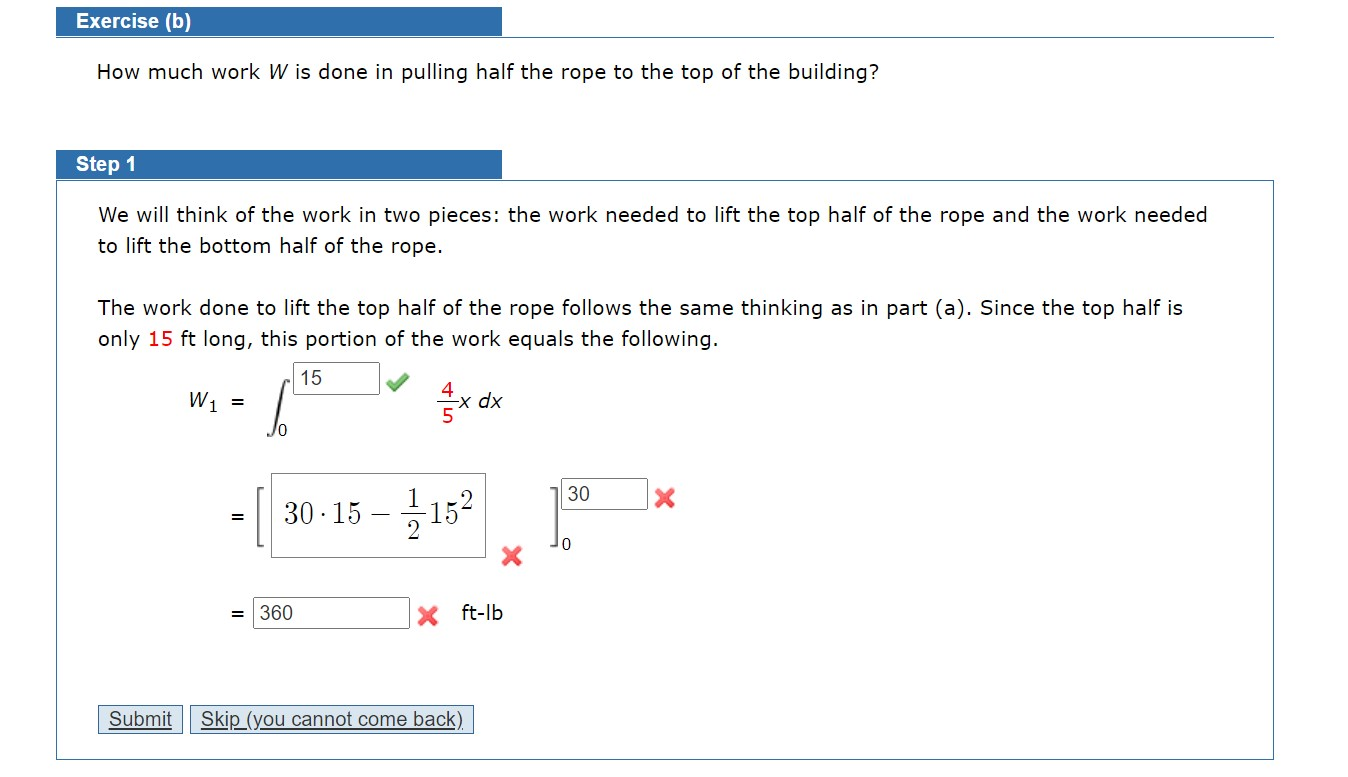 Exercise (b)

How much work $W$ is done in pulling half the rope to the top of the building?

Step 1

We will think of the work in two pieces: the work needed to lift the top half of the rope and the work needed to lift the bottom half of the rope.

The work done to lift the top half of the rope follows the same thinking as in part (a). Since the top half is only 15 ft long, this portion of the work equals the following.

$W_1 = \int_0^{15} \frac{4}{5}x \, dx$

$= \left[ 30 \cdot 15 - \frac{1}{2}15^2 \right]_0^{30}$

$= 360$ ft-lb

Submit Skip (you cannot come back)